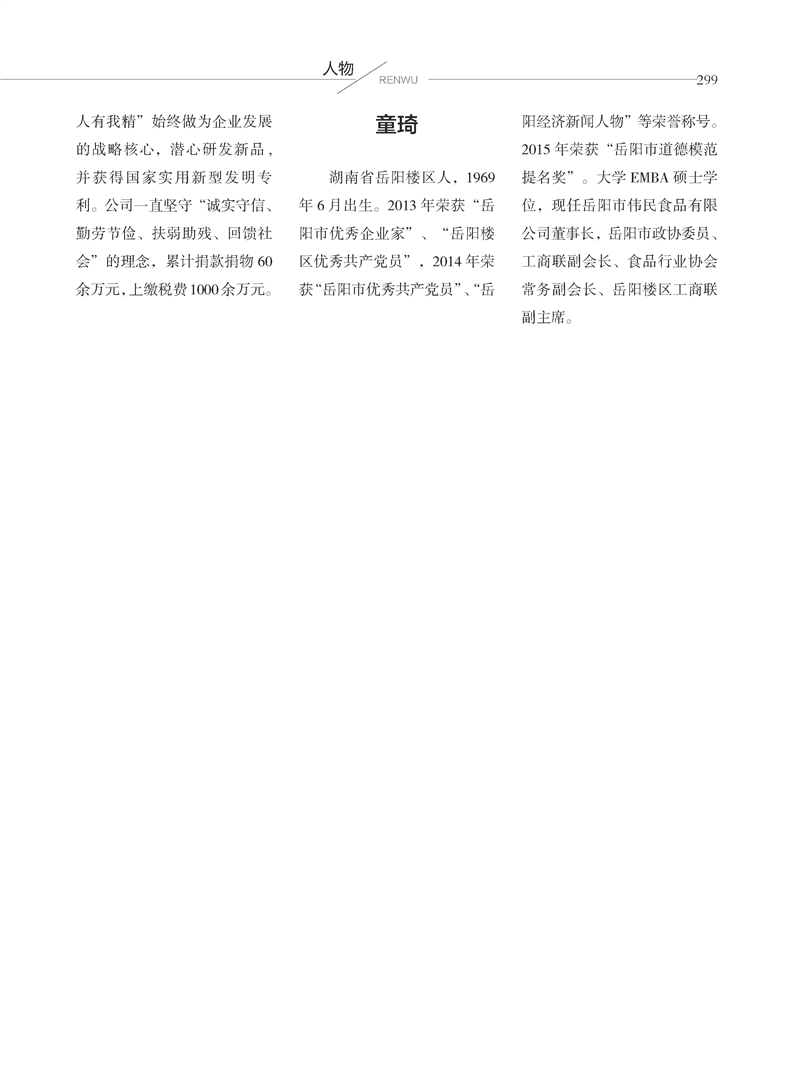 人物
RENWU
299

人有我精”始终做为企业发展的战略核心，潜心研发新品，并获得国家实用新型发明专利。公司一直坚守“诚实守信、勤劳节俭、扶弱助残、回馈社会”的理念，累计捐款捐物60余万元，上缴税费1000余万元。

童琦

湖南省岳阳楼区人，1969年6月出生。2013年荣获“岳阳市优秀企业家”、“岳阳楼区优秀共产党员”，2014年荣获“岳阳市优秀共产党员”、“岳阳经济新闻人物”等荣誉称号。2015年荣获“岳阳市道德模范提名奖”。大学EMBA硕士学位，现任岳阳市伟民食品有限公司董事长，岳阳市政协委员、工商联副会长、食品行业协会常务副会长、岳阳楼区工商联副主席。